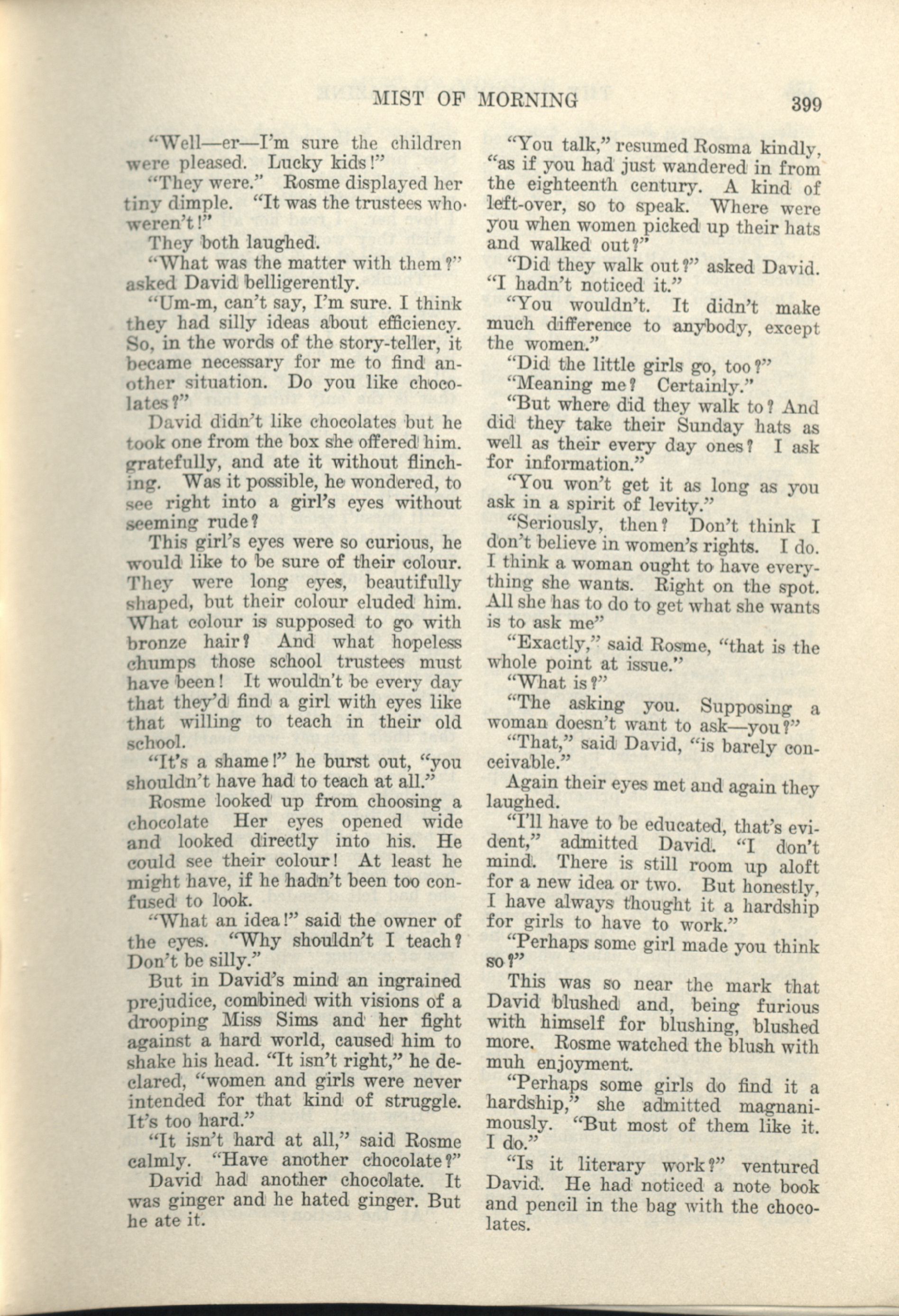 MIST OF MORNING 399

"Well—er—I'm sure the children were pleased. Lucky kids!"

"They were." Rosme displayed her tiny dimple. "It was the trustees who weren't!"

They both laughed.

"What was the matter with them?" asked David belligerently.

"Um-m, can't say, I'm sure. I think they had silly ideas about efficiency. So, in the words of the story-teller, it became necessary for me to find another situation. Do you like chocolates?"

David didn't like chocolates but he took one from the box she offered him. gratefully, and ate it without flinching. Was it possible, he wondered, to see right into a girl's eyes without seeming rude?

This girl's eyes were so curious, he would like to be sure of their colour. They were long eyes, beautifully shaped, but their colour eluded him. What colour is supposed to go with bronze hair? And what hopeless chumps those school trustees must have been! It wouldn't be every day that they'd find a girl with eyes like that willing to teach in their old school.

"It's a shame!" he burst out, "you shouldn't have had to teach at all."

Rosme looked up from choosing a chocolate Her eyes opened wide and looked directly into his. He could see their colour! At least he might have, if he hadn't been too confused to look.

"What an idea!" said the owner of the eyes. "Why shouldn't I teach? Don't be silly."

But in David's mind an ingrained prejudice, combined with visions of a drooping Miss Sims and her fight against a hard world, caused him to shake his head. "It isn't right," he declared, "women and girls were never intended for that kind of struggle. It's too hard."

"It isn't hard at all," said Rosme calmly. "Have another chocolate?"

David had another chocolate. It was ginger and he hated ginger. But he ate it.

"You talk," resumed Rosma kindly, "as if you had just wandered in from the eighteenth century. A kind of left-over, so to speak. Where were you when women picked up their hats and walked out?"

"Did they walk out?" asked David. "I hadn't noticed it."

"You wouldn't. It didn't make much difference to anybody, except the women."

"Did the little girls go, too?"

"Meaning me? Certainly."

"But where did they walk to? And did they take their Sunday hats as well as their every day ones? I ask for information."

"You won't get it as long as you ask in a spirit of levity."

"Seriously, then? Don't think I don't believe in women's rights. I do. I think a woman ought to have everything she wants. Right on the spot. All she has to do to get what she wants is to ask me"

"Exactly," said Rosme, "that is the whole point at issue."

"What is?"

"The asking you. Supposing a woman doesn't want to ask—you?"

"That," said David, "is barely conceivable."

Again their eyes met and again they laughed.

"I'll have to be educated, that's evident," admitted David. "I don't mind. There is still room up aloft for a new idea or two. But honestly, I have always thought it a hardship for girls to have to work."

"Perhaps some girl made you think so?"

This was so near the mark that David blushed and, being furious with himself for blushing, blushed more. Rosme watched the blush with muh enjoyment.

"Perhaps some girls do find it a hardship," she admitted magnanimously. "But most of them like it. I do."

"Is it literary work?" ventured David. He had noticed a note book and pencil in the bag with the chocolates.